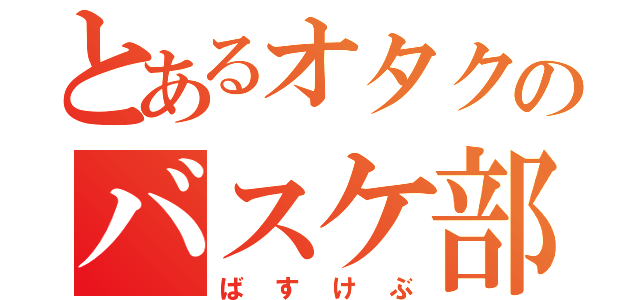 とあるオタクの
バスケ部
ばすけぶ